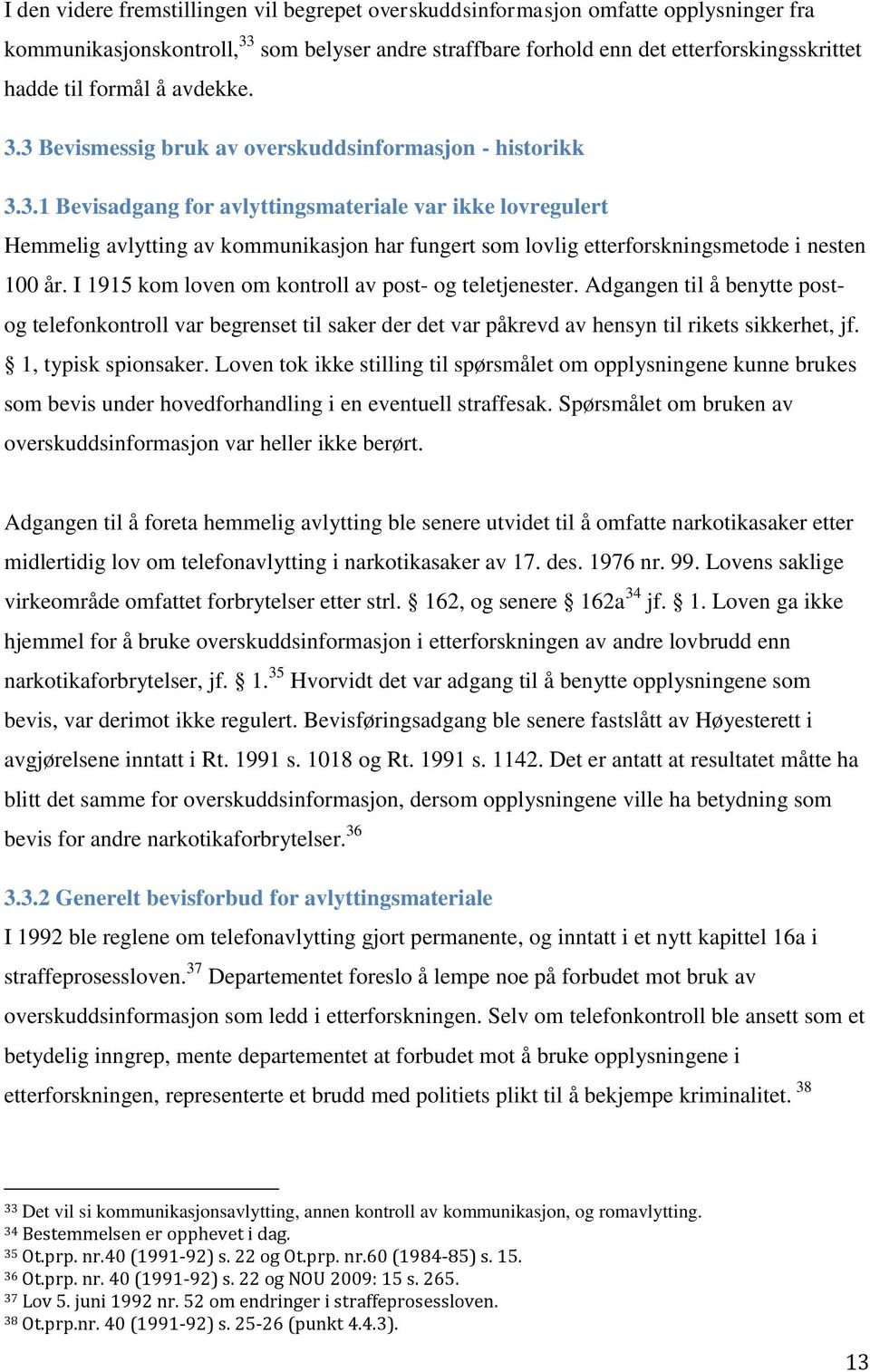 I den videre fremstillingen vil begrepet overskuddsinformasjon omfatte opplysninger fra kommunikasjonskontroll,$^{33}$ som belyser andre straffbare forhold enn det etterforskingsskrittet hadde til formål å avdekke.

3.3 Bevismessig bruk av overskuddsinformasjon - historikk

3.3.1 Bevisadgang for avlyttingsmateriale var ikke lovregulert

Hemmelig avlytting av kommunikasjon har fungert som lovlig etterforskningsmetode i nesten 100 år. I 1915 kom loven om kontroll av post- og teletjenester. Adgangen til å benytte post- og telefonkontroll var begrenset til saker der det var påkrevd av hensyn til rikets sikkerhet, jf. § 1, typisk spionsaker. Loven tok ikke stilling til spørsmålet om opplysningene kunne brukes som bevis under hovedforhandling i en eventuell straffesak. Spørsmålet om bruken av overskuddsinformasjon var heller ikke berørt.

Adgangen til å foreta hemmelig avlytting ble senere utvidet til å omfatte narkotikasaker etter midlertidig lov om telefonavlytting i narkotikasaker av 17. des. 1976 nr. 99. Lovens saklige virkeområde omfattet forbrytelser etter strl. § 162, og senere § 162a$^{34}$ jf. § 1. Loven ga ikke hjemmel for å bruke overskuddsinformasjon i etterforskningen av andre lovbrudd enn narkotikaforbrytelser, jf. § 1.$^{35}$ Hvorvidt det var adgang til å benytte opplysningene som bevis, var derimot ikke regulert. Bevisføringsadgang ble senere fastslått av Høyesterett i avgjørelsene inntatt i Rt. 1991 s. 1018 og Rt. 1991 s. 1142. Det er antatt at resultatet måtte ha blitt det samme for overskuddsinformasjon, dersom opplysningene ville ha betydning som bevis for andre narkotikaforbrytelser.$^{36}$

3.3.2 Generelt bevisforbud for avlyttingsmateriale

I 1992 ble reglene om telefonavlytting gjort permanente, og inntatt i et nytt kapittel 16a i straffeprosessloven.$^{37}$ Departementet foreslo å lempe noe på forbudet mot bruk av overskuddsinformasjon som ledd i etterforskningen. Selv om telefonkontroll ble ansett som et betydelig inngrep, mente departementet at forbudet mot å bruke opplysningene i etterforskningen, representerte et brudd med politiets plikt til å bekjempe kriminalitet. $^{38}$

$^{33}$ Det vil si kommunikasjonsavlytting, annen kontroll av kommunikasjon, og romavlytting.
$^{34}$ Bestemmelsen er opphevet i dag.
$^{35}$ Ot.prp. nr.40 (1991-92) s. 22 og Ot.prp. nr.60 (1984-85) s. 15.
$^{36}$ Ot.prp. nr. 40 (1991-92) s. 22 og NOU 2009: 15 s. 265.
$^{37}$ Lov 5. juni 1992 nr. 52 om endringer i straffeprosessloven.
$^{38}$ Ot.prp.nr. 40 (1991-92) s. 25-26 (punkt 4.4.3).

13